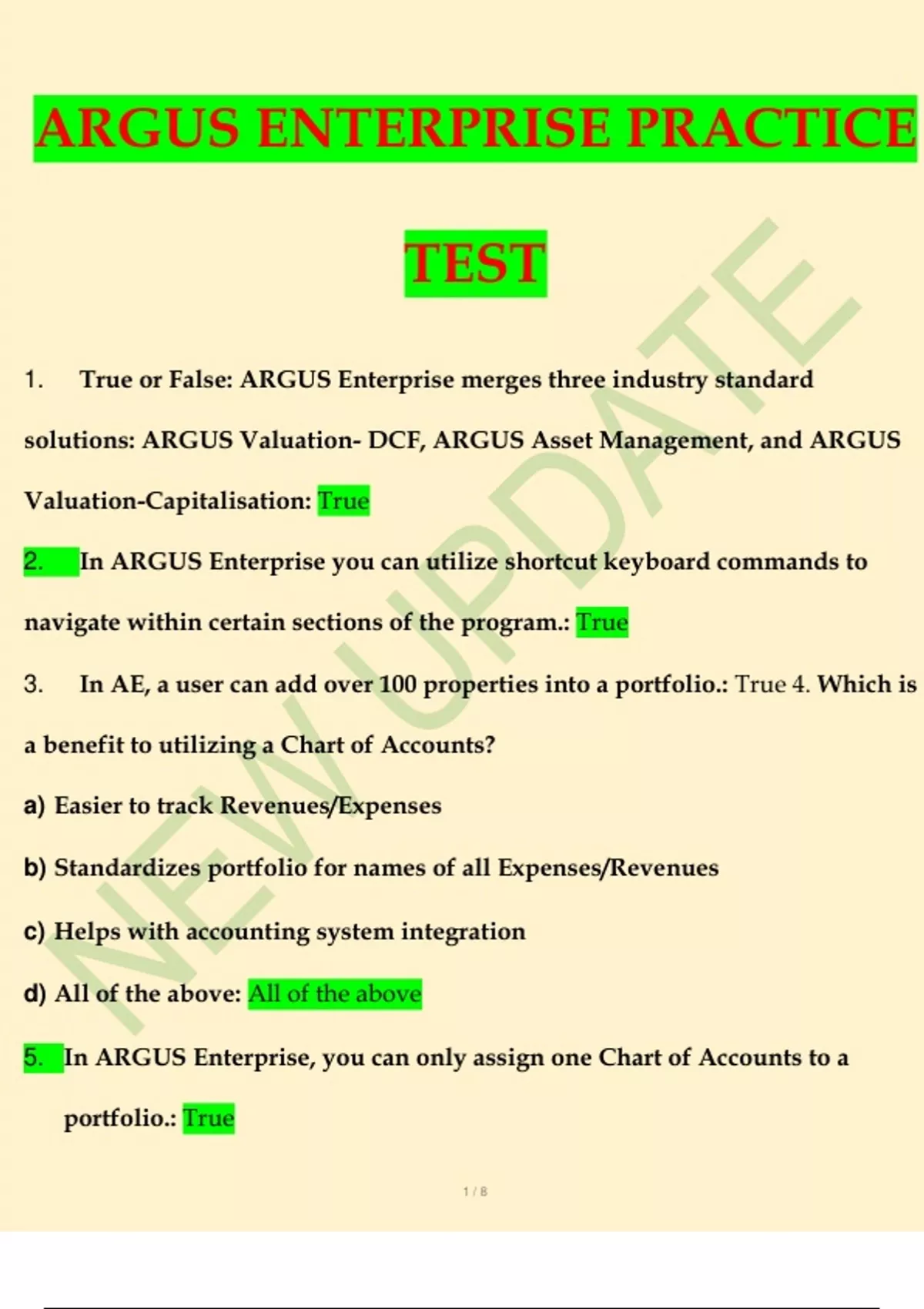 ARGUS ENTERPRISE PRACTICE

TEST

NEW UPDATE

1. True or False: ARGUS Enterprise merges three industry standard solutions: ARGUS Valuation- DCF, ARGUS Asset Management, and ARGUS Valuation-Capitalisation: True

2. In ARGUS Enterprise you can utilize shortcut keyboard commands to navigate within certain sections of the program.: True

3. In AE, a user can add over 100 properties into a portfolio.: True 4. Which is a benefit to utilizing a Chart of Accounts?

a) Easier to track Revenues/Expenses

b) Standardizes portfolio for names of all Expenses/Revenues

c) Helps with accounting system integration

d) All of the above: All of the above

5. In ARGUS Enterprise, you can only assign one Chart of Accounts to a portfolio.: True

1 / 8